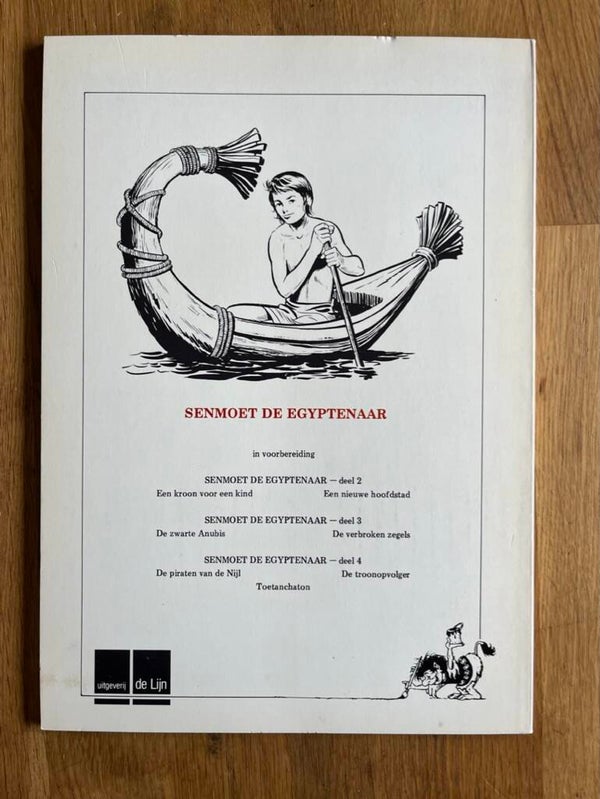 SENMOET DE EGYPTENAAR

in voorbereiding

SENMOET DE EGYPTENAAR — deel 2
Een kroon voor een kind Een nieuwe hoofdstad

SENMOET DE EGYPTENAAR — deel 3
De zwarte Anubis De verbroken zegels

SENMOET DE EGYPTENAAR — deel 4
De piraten van de Nijl De troonopvolger
Toetanchaton

uitgeverij de Lijn